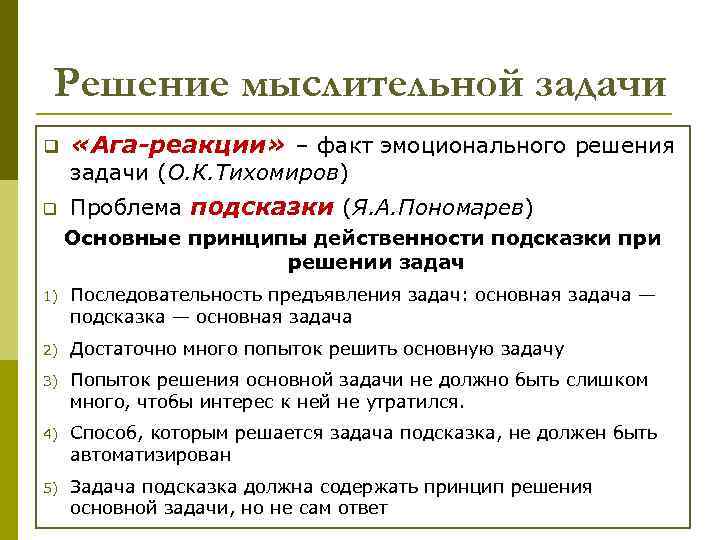 Решение мыслительной задачи

«Ага-реакции» – факт эмоционального решения задачи (О.К.Тихомиров)

Проблема подсказки (Я.А.Пономарев)

Основные принципы действенности подсказки при решении задач

1) Последовательность предъявления задач: основная задача — подсказка — основная задача

2) Достаточно много попыток решить основную задачу

3) Попыток решения основной задачи не должно быть слишком много, чтобы интерес к ней не утратился.

4) Способ, которым решается задача подсказка, не должен быть автоматизирован

5) Задача подсказка должна содержать принцип решения основной задачи, но не сам ответ